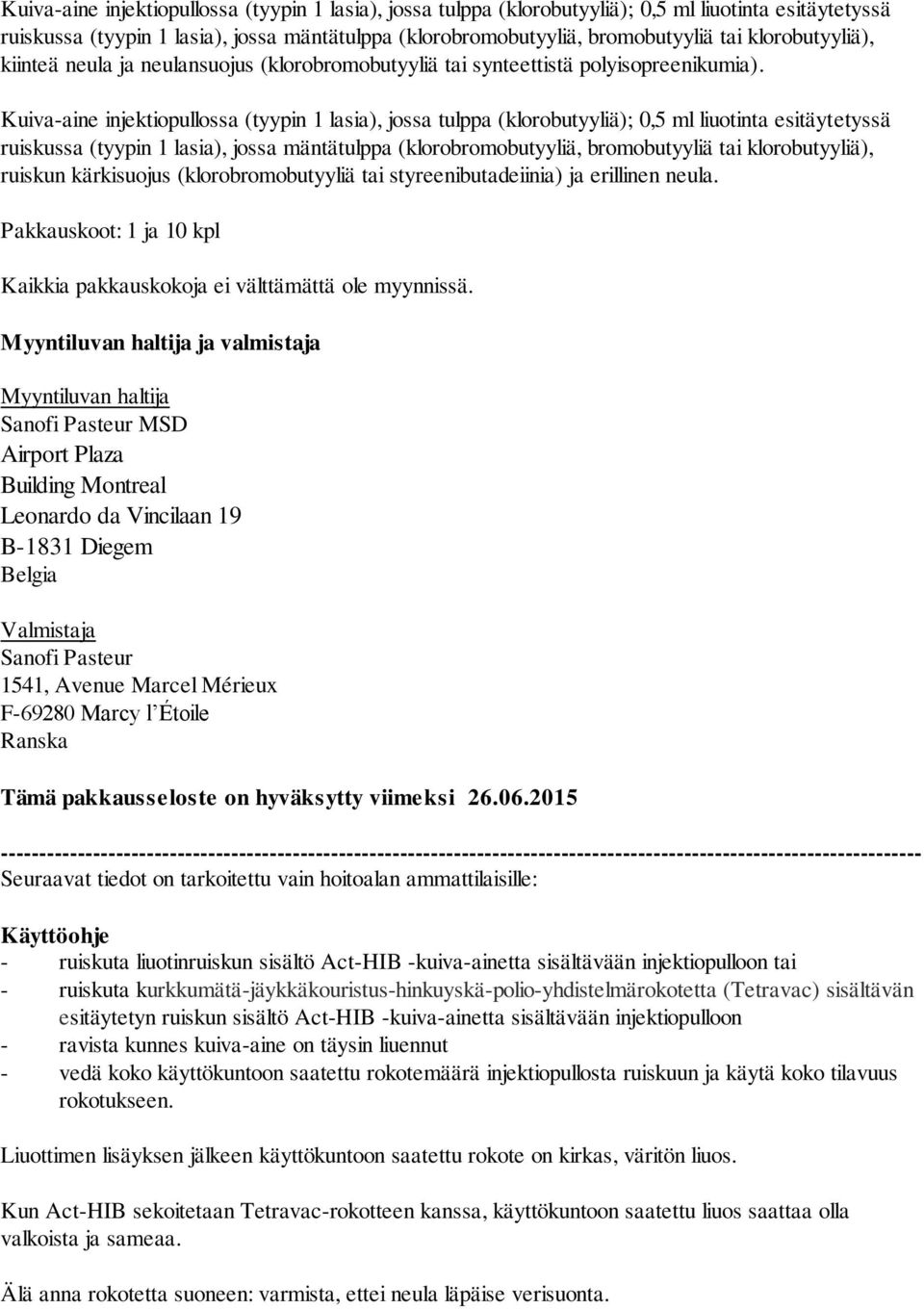 Kuiva-aine injektiopullossa (tyypin 1 lasia), jossa tulppa (klorobutyyliä); 0,5 ml liuotinta esitäytetyssä ruiskussa (tyypin 1 lasia), jossa mäntätulppa (klorobromobutyyliä, bromobutyyliä tai klorobutyyliä), kiinteä neula ja neulansuojus (klorobromobutyyliä tai synteettistä polyisopreenikumia).

Kuiva-aine injektiopullossa (tyypin 1 lasia), jossa tulppa (klorobutyyliä); 0,5 ml liuotinta esitäytetyssä ruiskussa (tyypin 1 lasia), jossa mäntätulppa (klorobromobutyyliä, bromobutyyliä tai klorobutyyliä), ruiskun kärkisuojus (klorobromobutyyliä tai styreenibutadeiinia) ja erillinen neula.

Pakkauskoot: 1 ja 10 kpl

Kaikkia pakkauskokoja ei välttämättä ole myynnissä.

Myyntiluvan haltija ja valmistaja

Myyntiluvan haltija
Sanofi Pasteur MSD
Airport Plaza
Building Montreal
Leonardo da Vincilaan 19
B-1831 Diegem
Belgia

Valmistaja
Sanofi Pasteur
1541, Avenue Marcel Mérieux
F-69280 Marcy l'Étoile
Ranska

Tämä pakkausseloste on hyväksytty viimeksi 26.06.2015

------------------------------------------------------------------------------------------------------------------------
Seuraavat tiedot on tarkoitettu vain hoitoalan ammattilaisille:

Käyttöohje
- ruiskuta liuotinruiskun sisältö Act-HIB -kuiva-ainetta sisältävään injektiopulloon tai
- ruiskuta kurkkumätä-jäykkäkouristus-hinkuyskä-polio-yhdistelmärokotetta (Tetravac) sisältävän esitäytetyn ruiskun sisältö Act-HIB -kuiva-ainetta sisältävään injektiopulloon
- ravista kunnes kuiva-aine on täysin liuennut
- vedä koko käyttökuntoon saatettu rokotemäärä injektiopullosta ruiskuun ja käytä koko tilavuus rokotukseen.

Liuottimen lisäyksen jälkeen käyttökuntoon saatettu rokote on kirkas, väritön liuos.

Kun Act-HIB sekoitetaan Tetravac-rokotteen kanssa, käyttökuntoon saatettu liuos saattaa olla valkoista ja sameaa.

Älä anna rokotetta suoneen: varmista, ettei neula läpäise verisuonta.